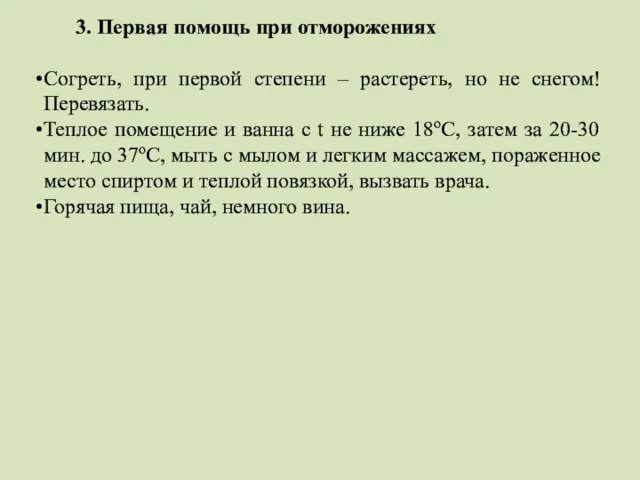 3. Первая помощь при отморожениях

•Согреть, при первой степени – растереть, но не снегом! Перевязать.
•Теплое помещение и ванна с t не ниже 18°С, затем за 20-30 мин. до 37°С, мыть с мылом и легким массажем, пораженное место спиртом и теплой повязкой, вызвать врача.
•Горячая пища, чай, немного вина.